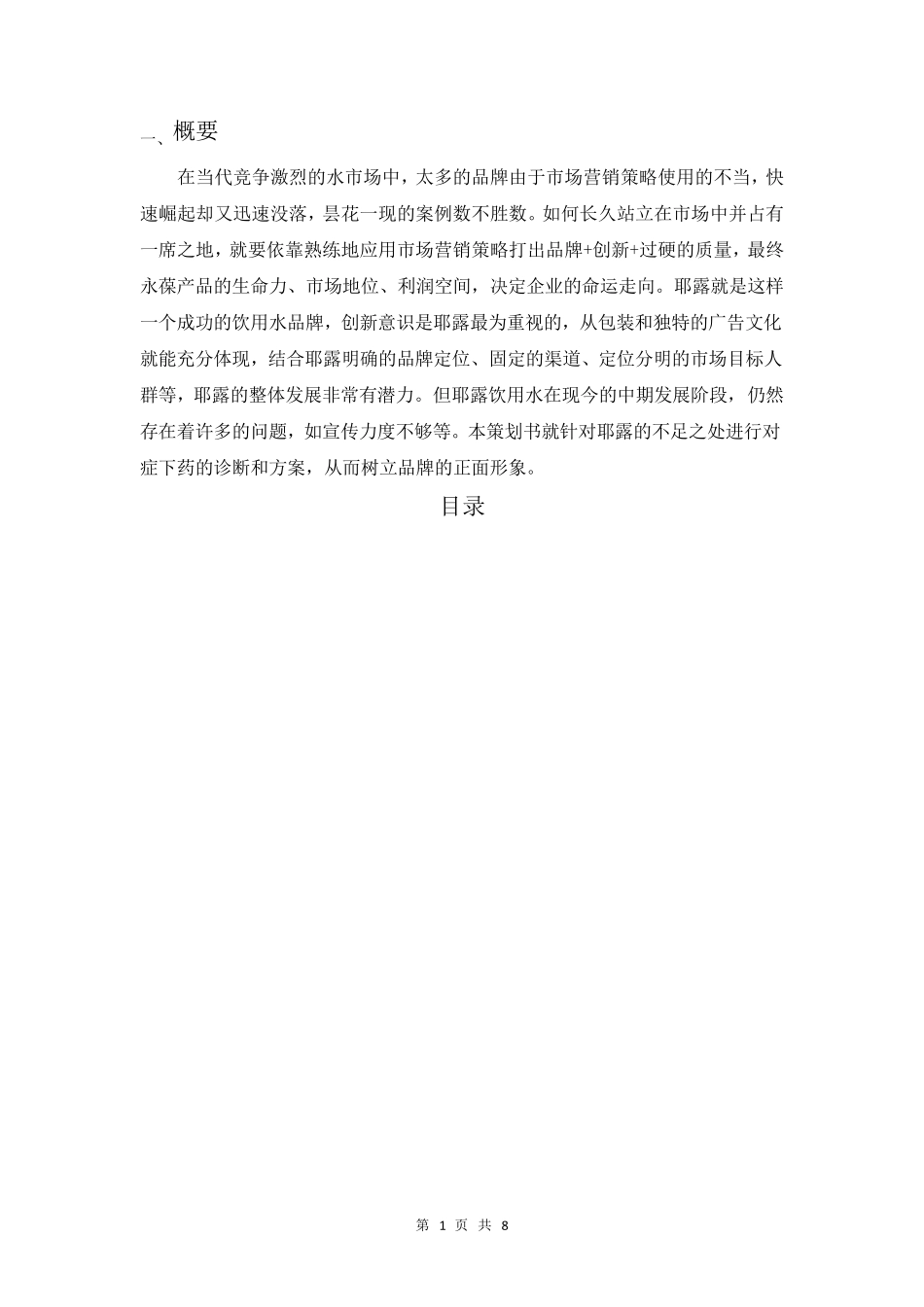 一、概要

在当代竞争激烈的水市场中，太多的品牌由于市场营销策略使用的不当，快速崛起却又迅速没落，昙花一现的案例数不胜数。如何长久站立在市场中并占有一席之地，就要依靠熟练地应用市场营销策略打出品牌+创新+过硬的质量，最终永葆产品的生命力、市场地位、利润空间，决定企业的命运走向。耶露就是这样一个成功的饮用水品牌，创新意识是耶露最为重视的，从包装和独特的广告文化就能充分体现，结合耶露明确的品牌定位、固定的渠道、定位分明的市场目标人群等，耶露的整体发展非常有潜力。但耶露饮用水在现今的中期发展阶段，仍然存在着许多的问题，如宣传力度不够等。本策划书就针对耶露的不足之处进行对症下药的诊断和方案，从而树立品牌的正面形象。

目录

第 1 页 共 8